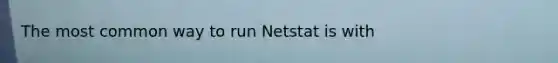 The most common way to run Netstat is with